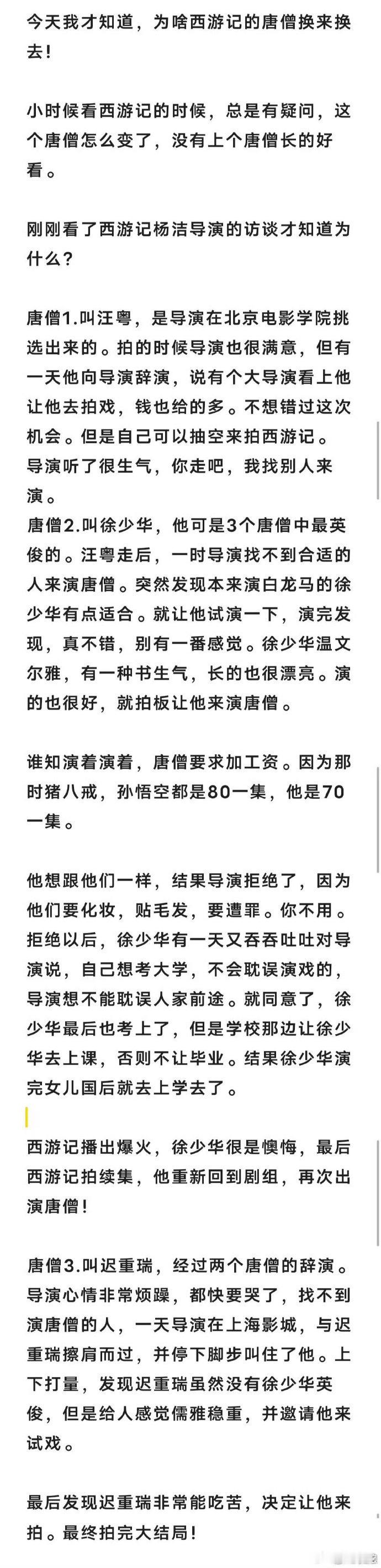 今天我才知道，为啥西游记的唐僧换来换去！

小时候看西游记的时候，总是有疑问，这个唐僧怎么变了，没有上个唐僧长的好看。

刚刚看了西游记杨洁导演的访谈才知道为什么？

唐僧1.叫汪粤，是导演在北京电影学院挑选出来的。拍的时候导演也很满意，但有一天他向导演辞演，说有个大导演看上他让他去拍戏，钱也给的多。不想错过这次机会。但是自己可以抽空来拍西游记。导演听了很生气，你走吧，我找别人来演。
唐僧2.叫徐少华，他可是3个唐僧中最英俊的。汪粤走后，一时导演找不到合适的人来演唐僧。突然发现本来演白龙马的徐少华有点适合。就让他试演一下，演完发现，真不错，别有一番感觉。徐少华温文尔雅，有一种书生气，长的也很漂亮。演的也很好，就拍板让他来演唐僧。

谁知演着演着，唐僧要求加工资。因为那时猪八戒，孙悟空都是80一集，他是70一集。

他想跟他们一样，结果导演拒绝了，因为他们要化妆，贴毛发，要遭罪。你不用。拒绝以后，徐少华有一天又吞吞吐吐对导演说，自己想考大学，不会耽误演戏的，导演想不能耽误人家前途。就同意了，徐少华最后也考上了，但是学校那边让徐少华去上课，否则不让毕业。结果徐少华演完女儿国后就去上学去了。

西游记播出爆火，徐少华很是懊悔，最后西游记拍续集，他重新回到剧组，再次出演唐僧！

唐僧3.叫迟重瑞，经过两个唐僧的辞演。导演心情非常烦躁，都快要哭了，找不到演唐僧的人，一天导演在上海影城，与迟重瑞擦肩而过，并停下脚步叫住了他。上下打量，发现迟重瑞虽然没有徐少华英俊，但是给人感觉儒雅稳重，并邀请他来试戏。

最后发现迟重瑞非常能吃苦，决定让他来拍。最终拍完大结局！